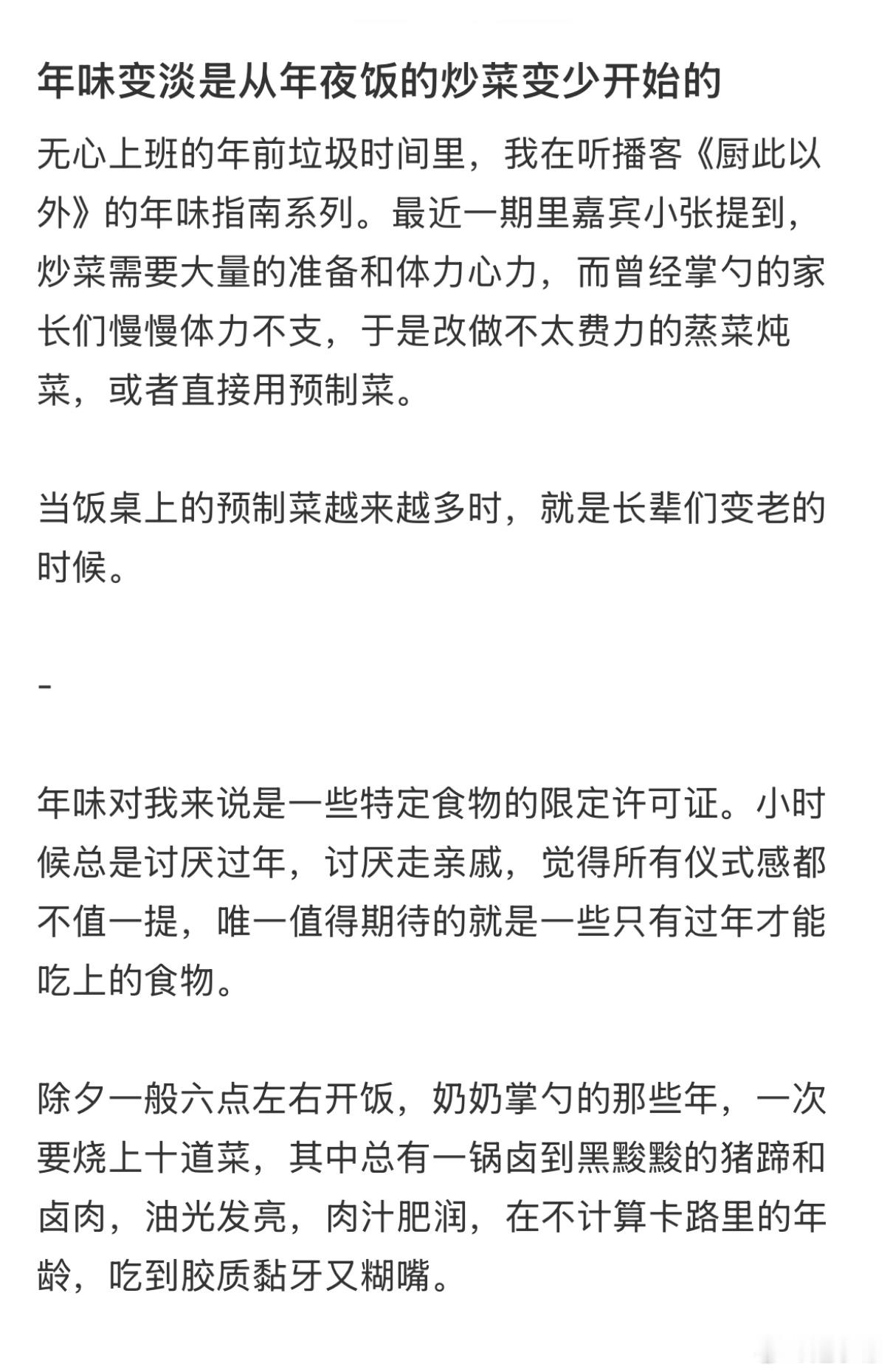 年味变淡是从年夜饭的炒菜变少开始的

无心上班的年前垃圾时间里，我在听播客《厨此以外》的年味指南系列。最近一期里嘉宾小张提到，炒菜需要大量的准备和体力心力，而曾经掌勺的家长们慢慢体力不支，于是改做不太费力的蒸菜炖菜，或者直接用预制菜。

当饭桌上的预制菜越来越多时，就是长辈们变老的时候。

-

年味对我来说是一些特定食物的限定许可证。小时候总是讨厌过年，讨厌走亲戚，觉得所有仪式感都不值一提，唯一值得期待的就是一些只有过年才能吃上的食物。

除夕一般六点左右开饭，奶奶掌勺的那些年，一次要烧上十道菜，其中总有一锅卤到黑黢黢的猪蹄和卤肉，油光发亮，肉汁肥润，在不计算卡路里的年龄，吃到胶质黏牙又糊嘴。